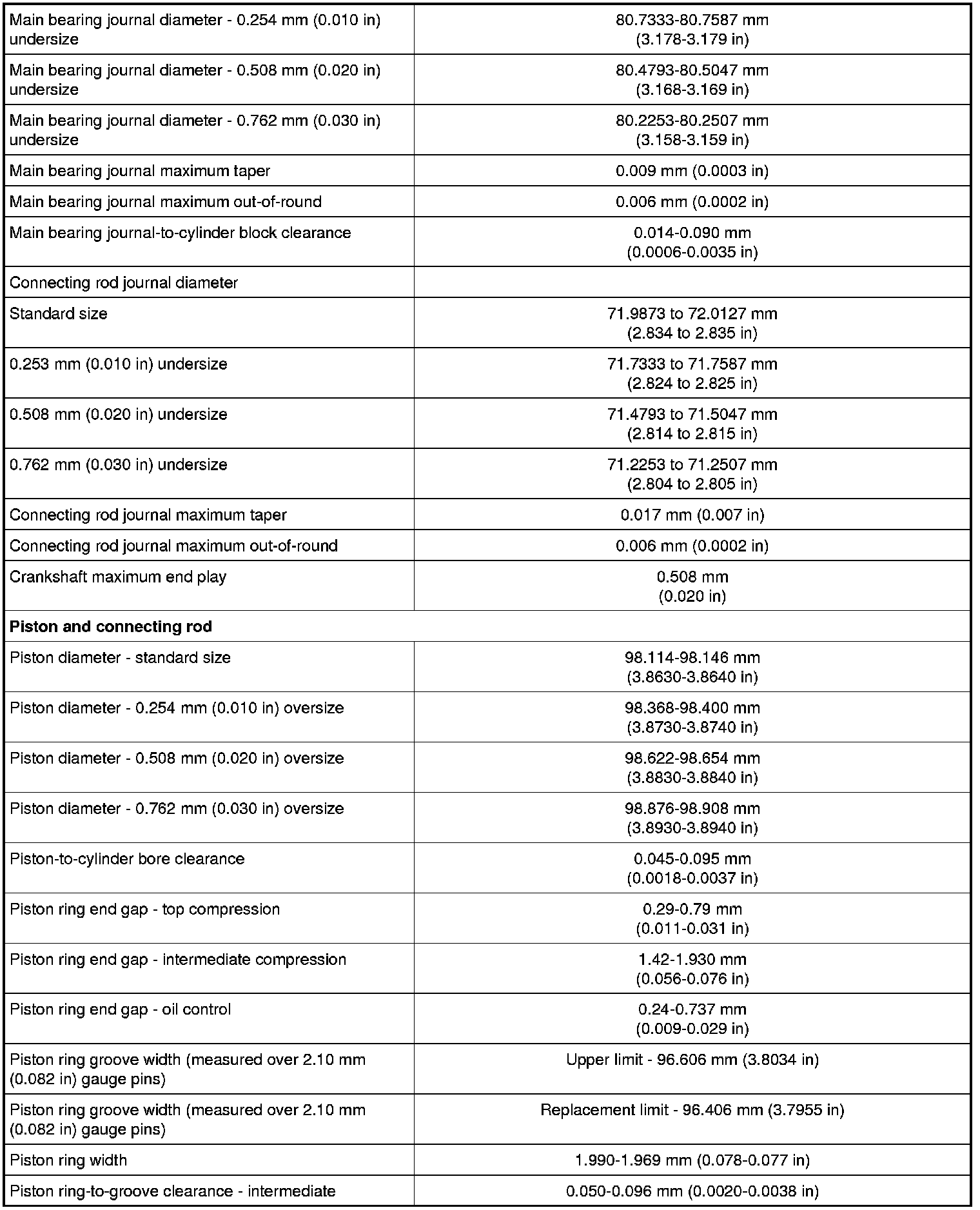 | | |
|---|---|
| Main bearing journal diameter - 0.254 mm (0.010 in) undersize | 80.7333-80.7587 mm (3.178-3.179 in) |
| Main bearing journal diameter - 0.508 mm (0.020 in) undersize | 80.4793-80.5047 mm (3.168-3.169 in) |
| Main bearing journal diameter - 0.762 mm (0.030 in) undersize | 80.2253-80.2507 mm (3.158-3.159 in) |
| Main bearing journal maximum taper | 0.009 mm (0.0003 in) |
| Main bearing journal maximum out-of-round | 0.006 mm (0.0002 in) |
| Main bearing journal-to-cylinder block clearance | 0.014-0.090 mm (0.0006-0.0035 in) |
| Connecting rod journal diameter | |
| Standard size | 71.9873 to 72.0127 mm (2.834 to 2.835 in) |
| 0.253 mm (0.010 in) undersize | 71.7333 to 71.7587 mm (2.824 to 2.825 in) |
| 0.508 mm (0.020 in) undersize | 71.4793 to 71.5047 mm (2.814 to 2.815 in) |
| 0.762 mm (0.030 in) undersize | 71.2253 to 71.2507 mm (2.804 to 2.805 in) |
| Connecting rod journal maximum taper | 0.017 mm (0.007 in) |
| Connecting rod journal maximum out-of-round | 0.006 mm (0.0002 in) |
| Crankshaft maximum end play | 0.508 mm (0.020 in) |
| **Piston and connecting rod** | |
| Piston diameter - standard size | 98.114-98.146 mm (3.8630-3.8640 in) |
| Piston diameter - 0.254 mm (0.010 in) oversize | 98.368-98.400 mm (3.8730-3.8740 in) |
| Piston diameter - 0.508 mm (0.020 in) oversize | 98.622-98.654 mm (3.8830-3.8840 in) |
| Piston diameter - 0.762 mm (0.030 in) oversize | 98.876-98.908 mm (3.8930-3.8940 in) |
| Piston-to-cylinder bore clearance | 0.045-0.095 mm (0.0018-0.0037 in) |
| Piston ring end gap - top compression | 0.29-0.79 mm (0.011-0.031 in) |
| Piston ring end gap - intermediate compression | 1.42-1.930 mm (0.056-0.076 in) |
| Piston ring end gap - oil control | 0.24-0.737 mm (0.009-0.029 in) |
| Piston ring groove width (measured over 2.10 mm (0.082 in) gauge pins) | Upper limit - 96.606 mm (3.8034 in) |
| Piston ring groove width (measured over 2.10 mm (0.082 in) gauge pins) | Replacement limit - 96.406 mm (3.7955 in) |
| Piston ring width | 1.990-1.969 mm (0.078-0.077 in) |
| Piston ring-to-groove clearance - intermediate | 0.050-0.096 mm (0.0020-0.0038 in) |